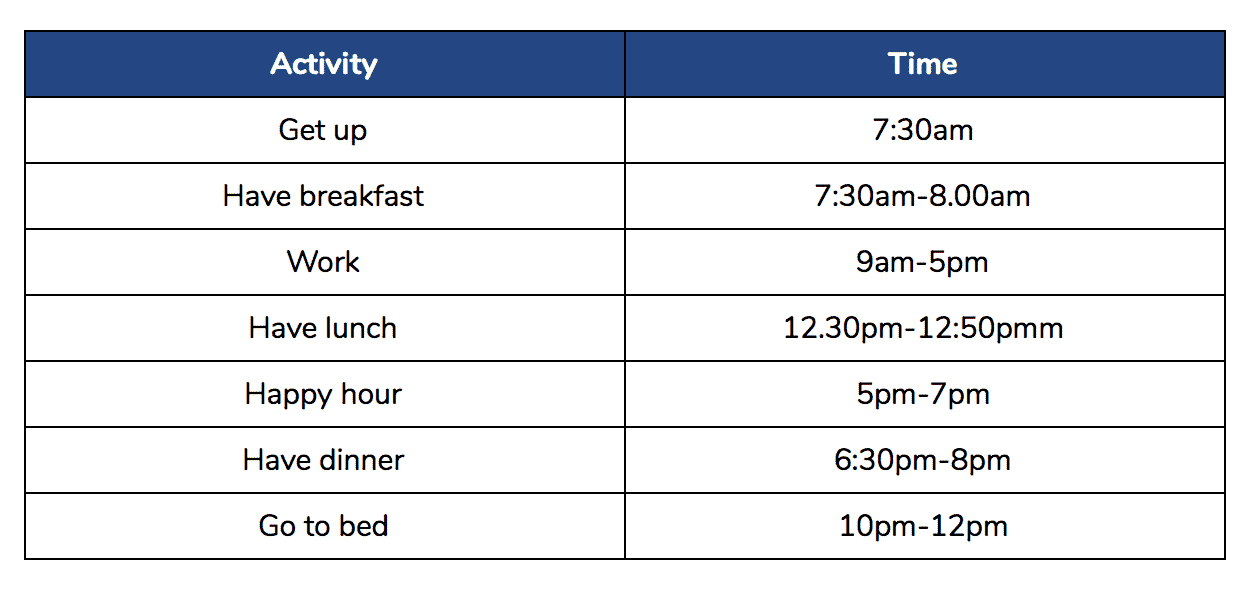 | Activity | Time |
|---|---|
| Get up | 7:30am |
| Have breakfast | 7:30am-8.00am |
| Work | 9am-5pm |
| Have lunch | 12.30pm-12:50pmm |
| Happy hour | 5pm-7pm |
| Have dinner | 6:30pm-8pm |
| Go to bed | 10pm-12pm |